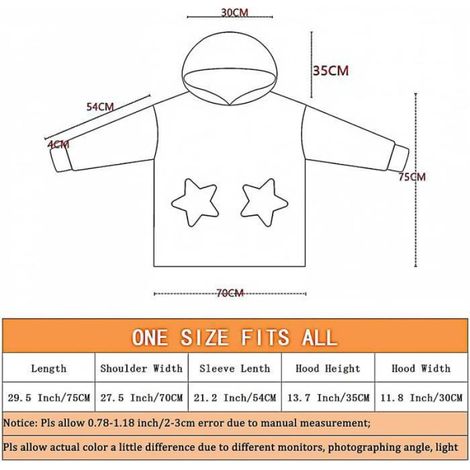 30CM

35CM

54CM

4CM

75CM

70CM

ONE SIZE FITS ALL

| Length | Shoulder Width | Sleeve Lenth | Hood Height | Hood Width |
|---|---|---|---|---|
| 29.5 Inch/75CM | 27.5 Inch/70CM | 21.2 Inch/54CM | 13.7 Inch/35CM | 11.8 Inch/30CM |

Notice: Pls allow 0.78-1.18 inch/2-3cm error due to manual measurement;

Pls allow actual color a little difference due to different monitors, photographing angle, light